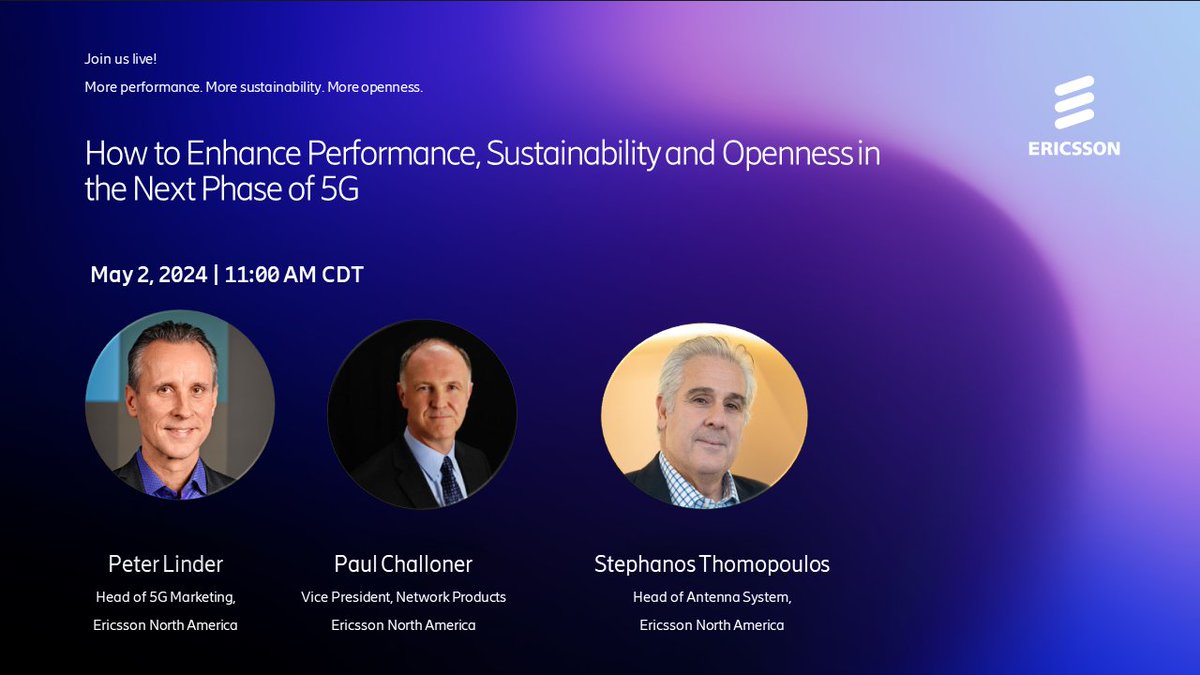 Join us live!

More performance. More sustainability. More openness.

ERICSSON

How to Enhance Performance, Sustainability and Openness in the Next Phase of 5G

May 2, 2024 | 11:00 AM CDT

Peter Linder
Head of 5G Marketing,
Ericsson North America

Paul Challoner
Vice President, Network Products
Ericsson North America

Stephanos Thomopoulos
Head of Antenna System,
Ericsson North America